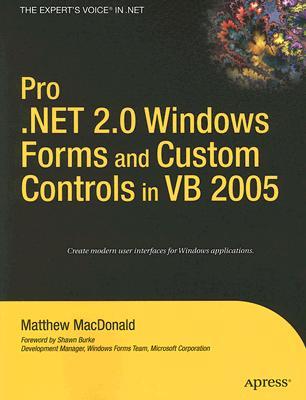 THE EXPERT'S VOICE® IN .NET

Pro
.NET 2.0 Windows Forms and Custom Controls in VB 2005

Create modern user interfaces for Windows applications.

Matthew MacDonald

Foreword by Shawn Burke
Development Manager, Windows Forms Team, Microsoft Corporation

Apress®